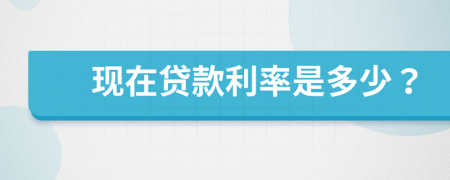 现在贷款利率是多少？